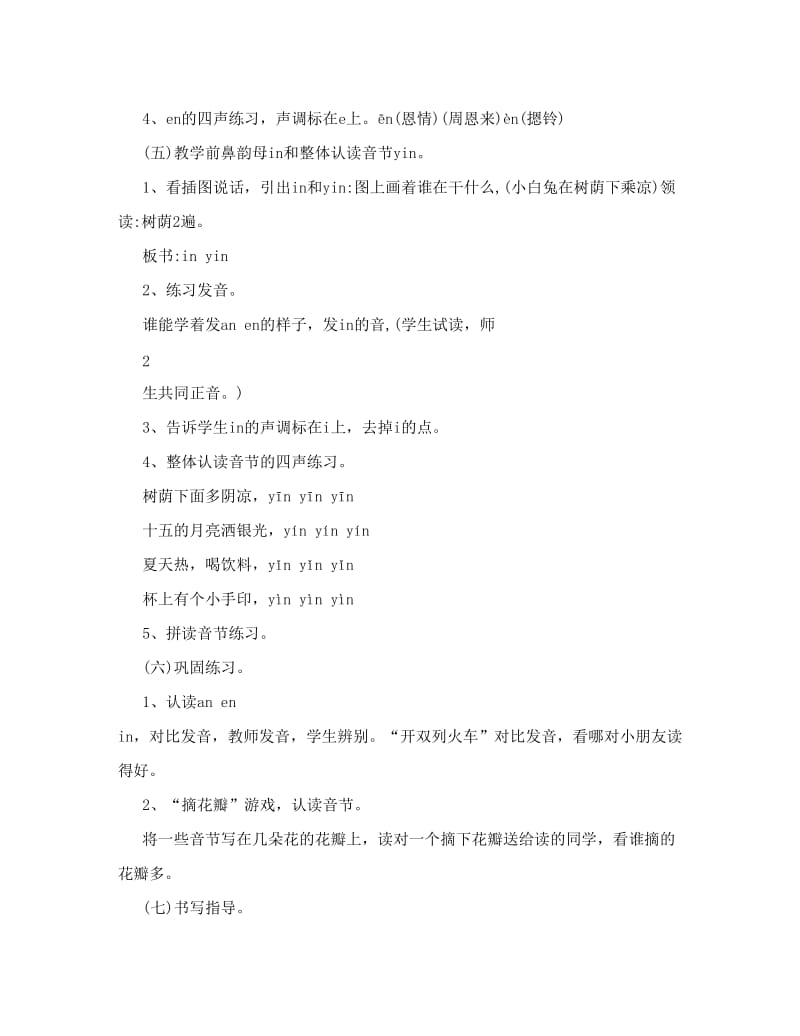 4、en的四声练习，声调标在e上。ēn(恩情)(周恩来)èn(摁铃)

(五)教学前鼻韵母in和整体认读音节yin。

1、看插图说话，引出in和yin:图上画着谁在干什么,(小白兔在树荫下乘凉)领读:树荫2遍。

板书:in yin

2、练习发音。

谁能学着发an en的样子，发in的音,(学生试读，师

2

生共同正音。)

3、告诉学生in的声调标在i上，去掉i的点。

4、整体认读音节的四声练习。

树荫下面多阴凉，yīn yīn yīn

十五的月亮洒银光，yín yín yín

夏天热，喝饮料，yǐn yǐn yǐn

杯上有个小手印，yìn yìn yìn

5、拼读音节练习。

(六)巩固练习。

1、认读an en in，对比发音，教师发音，学生辨别。“开双列火车”对比发音，看哪对小朋友读得好。

2、“摘花瓣”游戏，认读音节。

将一些音节写在几朵花的花瓣上，读对一个摘下花瓣送给读的同学，看谁摘的花瓣多。

(七)书写指导。